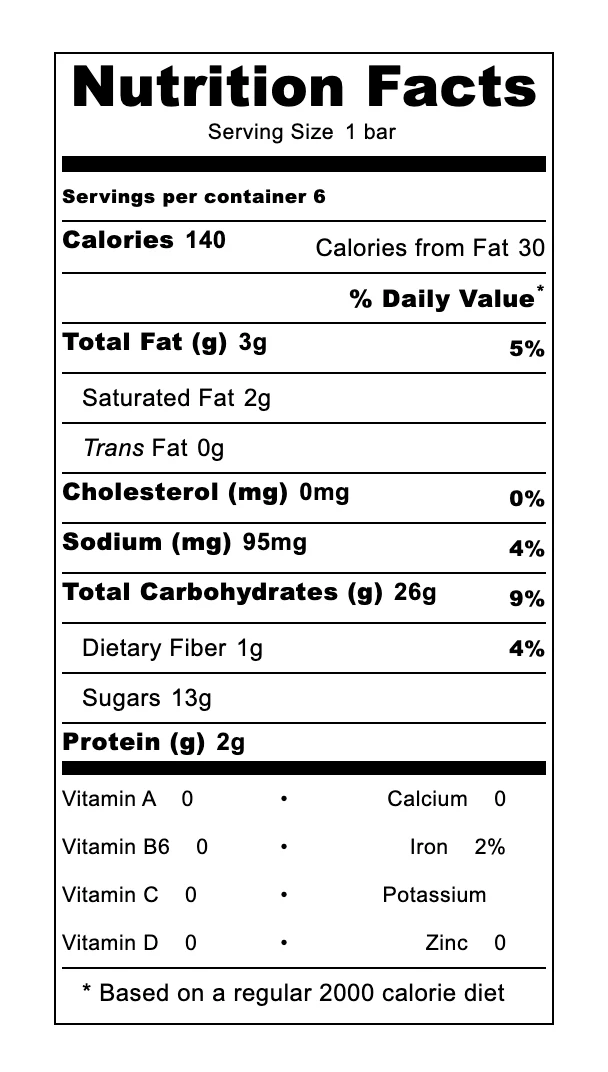 Nutrition Facts
Serving Size 1 bar

Servings per container 6

Calories 140 Calories from Fat 30

% Daily Value*

Total Fat (g) 3g 5%

Saturated Fat 2g

Trans Fat 0g

Cholesterol (mg) 0mg 0%

Sodium (mg) 95mg 4%

Total Carbohydrates (g) 26g 9%

Dietary Fiber 1g 4%

Sugars 13g

Protein (g) 2g

Vitamin A 0 • Calcium 0

Vitamin B6 0 • Iron 2%

Vitamin C 0 • Potassium

Vitamin D 0 • Zinc 0

* Based on a regular 2000 calorie diet